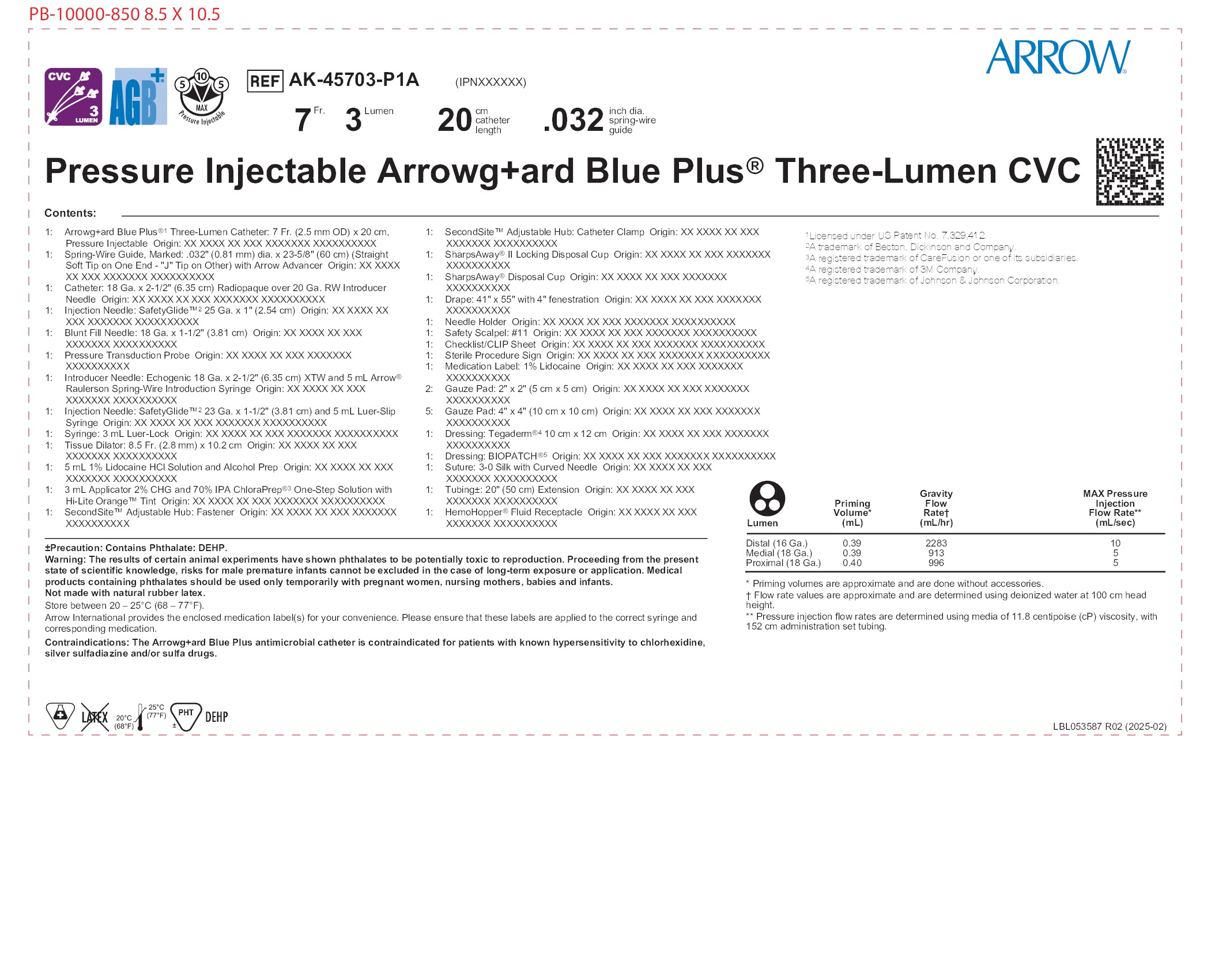 PB-10000-850 8.5 X 10.5

ARROW®

CVC 3 LUMEN

AGB+

5 10 5 MAX Pressure Injectable

REF AK-45703-P1A (IPNXXXXXX)

7 Fr. 3 Lumen 20 cm catheter length .032 inch dia. spring-wire guide

Pressure Injectable Arrowg+ard Blue Plus® Three-Lumen CVC

Contents:

1: Arrowg+ard Blue Plus®1 Three-Lumen Catheter: 7 Fr. (2.5 mm OD) x 20 cm, Pressure Injectable Origin: XX XXXX XX XXX XXXXXXX XXXXXXXXXX
1: Spring-Wire Guide, Marked: .032" (0.81 mm) dia. x 23-5/8" (60 cm) (Straight Soft Tip on One End - "J" Tip on Other) with Arrow Advancer Origin: XX XXXX XX XXX XXXXXXX XXXXXXXXXX
1: Catheter: 18 Ga. x 2-1/2" (6.35 cm) Radiopaque over 20 Ga. RW Introducer Needle Origin: XX XXXX XX XXX XXXXXXX XXXXXXXXXX
1: Injection Needle: SafetyGlide™2 25 Ga. x 1" (2.54 cm) Origin: XX XXXX XX XXX XXXXXXX XXXXXXXXXX
1: Blunt Fill Needle: 18 Ga. x 1-1/2" (3.81 cm) Origin: XX XXXX XX XXX XXXXXXX XXXXXXXXXX
1: Pressure Transduction Probe Origin: XX XXXX XX XXX XXXXXXX XXXXXXXXXX
1: Introducer Needle: Echogenic 18 Ga. x 2-1/2" (6.35 cm) XTW and 5 mL Arrow® Raulerson Spring-Wire Introduction Syringe Origin: XX XXXX XX XXX XXXXXXX XXXXXXXXXX
1: Injection Needle: SafetyGlide™2 23 Ga. x 1-1/2" (3.81 cm) and 5 mL Luer-Slip Syringe Origin: XX XXXX XX XXX XXXXXXX XXXXXXXXXX
1: Syringe: 3 mL Luer-Lock Origin: XX XXXX XX XXX XXXXXXX XXXXXXXXXX
1: Tissue Dilator: 8.5 Fr. (2.8 mm) x 10.2 cm Origin: XX XXXX XX XXX XXXXXXX XXXXXXXXXX
1: 5 mL 1% Lidocaine HCl Solution and Alcohol Prep Origin: XX XXXX XX XXX XXXXXXX XXXXXXXXXX
1: 3 mL Applicator 2% CHG and 70% IPA ChloraPrep®3 One-Step Solution with Hi-Lite Orange™ Tint Origin: XX XXXX XX XXX XXXXXXX XXXXXXXXXX
1: SecondSite™ Adjustable Hub: Fastener Origin: XX XXXX XX XXX XXXXXXX XXXXXXXXXX
1: SecondSite™ Adjustable Hub: Catheter Clamp Origin: XX XXXX XX XXX XXXXXXX XXXXXXXXXX
1: SharpsAway® II Locking Disposal Cup Origin: XX XXXX XX XXX XXXXXXX XXXXXXXXXX
1: SharpsAway® Disposal Cup Origin: XX XXXX XX XXX XXXXXXX XXXXXXXXXX
1: Drape: 41" x 55" with 4" fenestration Origin: XX XXXX XX XXX XXXXXXX XXXXXXXXXX
1: Needle Holder Origin: XX XXXX XX XXX XXXXXXX XXXXXXXXXX
1: Safety Scalpel: #11 Origin: XX XXXX XX XXX XXXXXXX XXXXXXXXXX
1: Checklist/CLIP Sheet Origin: XX XXXX XX XXX XXXXXXX XXXXXXXXXX
1: Sterile Procedure Sign Origin: XX XXXX XX XXX XXXXXXX XXXXXXXXXX
1: Medication Label: 1% Lidocaine Origin: XX XXXX XX XXX XXXXXXX XXXXXXXXXX
2: Gauze Pad: 2" x 2" (5 cm x 5 cm) Origin: XX XXXX XX XXX XXXXXXX XXXXXXXXXX
5: Gauze Pad: 4" x 4" (10 cm x 10 cm) Origin: XX XXXX XX XXX XXXXXXX XXXXXXXXXX
1: Dressing: Tegaderm®4 10 cm x 12 cm Origin: XX XXXX XX XXX XXXXXXX XXXXXXXXXX
1: Dressing: BIOPATCH®5 Origin: XX XXXX XX XXX XXXXXXX XXXXXXXXXX
1: Suture: 3-0 Silk with Curved Needle Origin: XX XXXX XX XXX XXXXXXX XXXXXXXXXX
1: Tubing±: 20" (50 cm) Extension Origin: XX XXXX XX XXX XXXXXXX XXXXXXXXXX
1: HemoHopper® Fluid Receptacle Origin: XX XXXX XX XXX XXXXXXX XXXXXXXXXX

¹Licensed under US Patent No. 7,329,412.
²A trademark of Becton, Dickinson and Company.
³A registered trademark of CareFusion or one of its subsidiaries.
⁴A registered trademark of 3M Company.
⁵A registered trademark of Johnson & Johnson Corporation.

| Lumen | Priming Volume* (mL) | Gravity Flow Rate† (mL/hr) | MAX Pressure Injection Flow Rate** (mL/sec) |
|---|---|---|---|
| Distal (16 Ga.) | 0.39 | 2283 | 10 |
| Medial (18 Ga.) | 0.39 | 913 | 5 |
| Proximal (18 Ga.) | 0.40 | 996 | 5 |

* Priming volumes are approximate and are done without accessories.
† Flow rate values are approximate and are determined using deionized water at 100 cm head height.
** Pressure injection flow rates are determined using media of 11.8 centipoise (cP) viscosity, with 152 cm administration set tubing.

±Precaution: Contains Phthalate: DEHP.
Warning: The results of certain animal experiments have shown phthalates to be potentially toxic to reproduction. Proceeding from the present state of scientific knowledge, risks for male premature infants cannot be excluded in the case of long-term exposure or application. Medical products containing phthalates should be used only temporarily with pregnant women, nursing mothers, babies and infants.
Not made with natural rubber latex.
Store between 20 – 25°C (68 – 77°F).
Arrow International provides the enclosed medication label(s) for your convenience. Please ensure that these labels are applied to the correct syringe and corresponding medication.
Contraindications: The Arrowg+ard Blue Plus antimicrobial catheter is contraindicated for patients with known hypersensitivity to chlorhexidine, silver sulfadiazine and/or sulfa drugs.

LATEX 20°C (68°F) 25°C (77°F) PHT ± DEHP

LBL053587 R02 (2025-02)